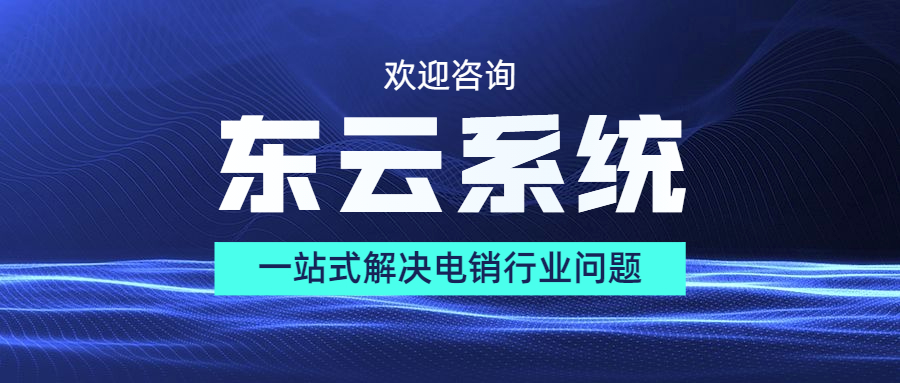 欢迎咨询

东云系统

一站式解决电销行业问题